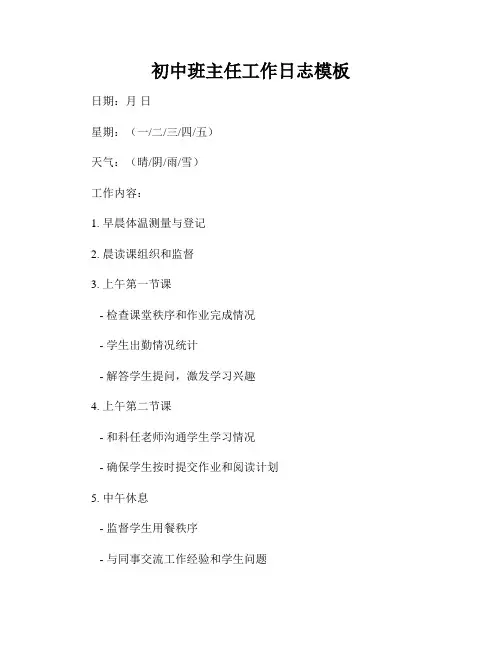 初中班主任工作日志模板

日期：月 日

星期：（一/二/三/四/五）

天气：（晴/阴/雨/雪）

工作内容：

1. 早晨体温测量与登记

2. 晨读课组织和监督

3. 上午第一节课

- 检查课堂秩序和作业完成情况

- 学生出勤情况统计

- 解答学生提问，激发学习兴趣

4. 上午第二节课

- 和科任老师沟通学生学习情况

- 确保学生按时提交作业和阅读计划

5. 中午休息

- 监督学生用餐秩序

- 与同事交流工作经验和学生问题